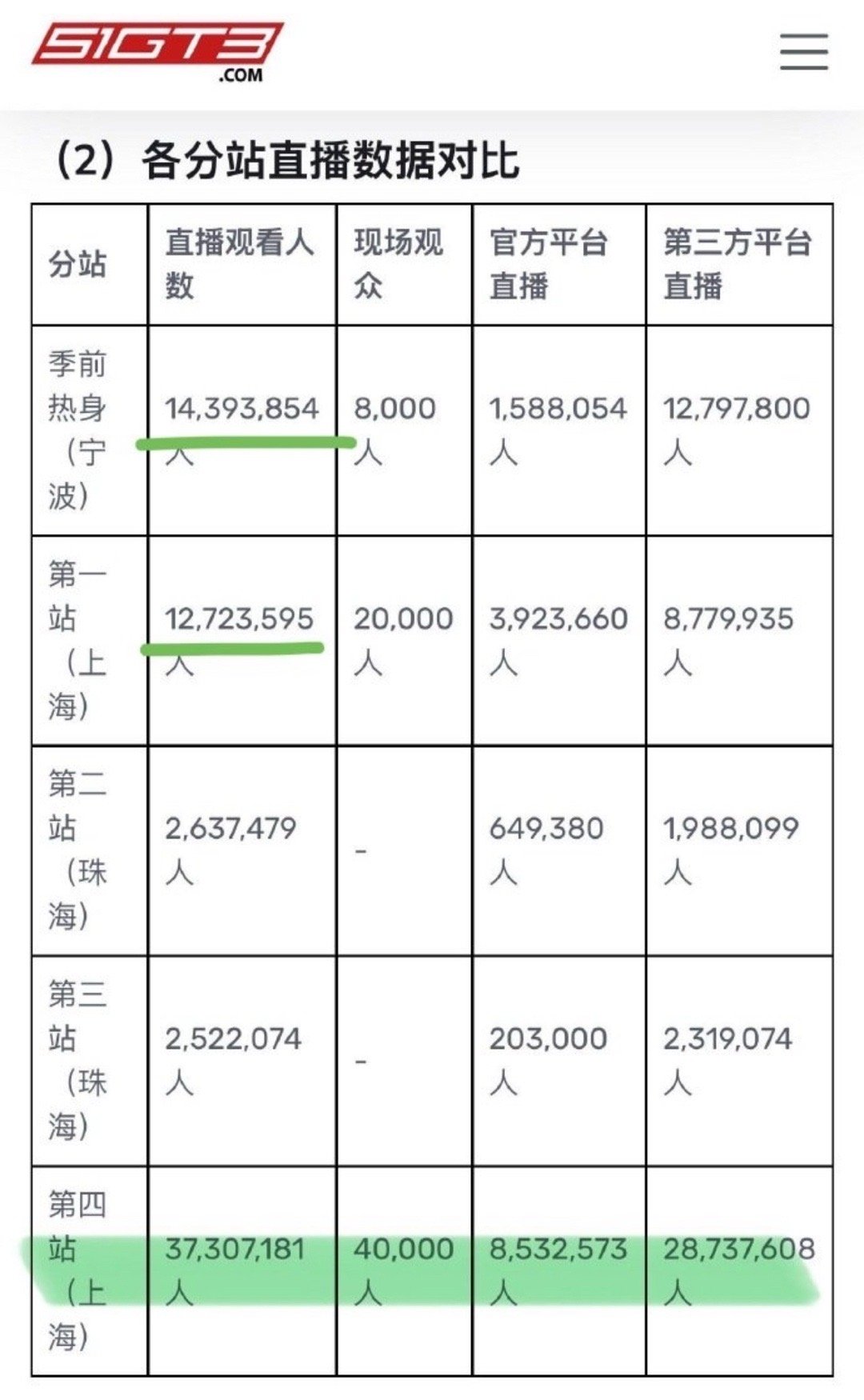 51GT3
.COM

（2）各分站直播数据对比

| 分站 | 直播观看人数 | 现场观众 | 官方平台直播 | 第三方平台直播 |
|---|---|---|---|---|
| 季前热身（宁波） | 14,393,854人 | 8,000人 | 1,588,054人 | 12,797,800人 |
| 第一站（上海） | 12,723,595人 | 20,000人 | 3,923,660人 | 8,779,935人 |
| 第二站（珠海） | 2,637,479人 | - | 649,380人 | 1,988,099人 |
| 第三站（珠海） | 2,522,074人 | - | 203,000人 | 2,319,074人 |
| 第四站（上海） | 37,307,181人 | 40,000人 | 8,532,573人 | 28,737,608人 |